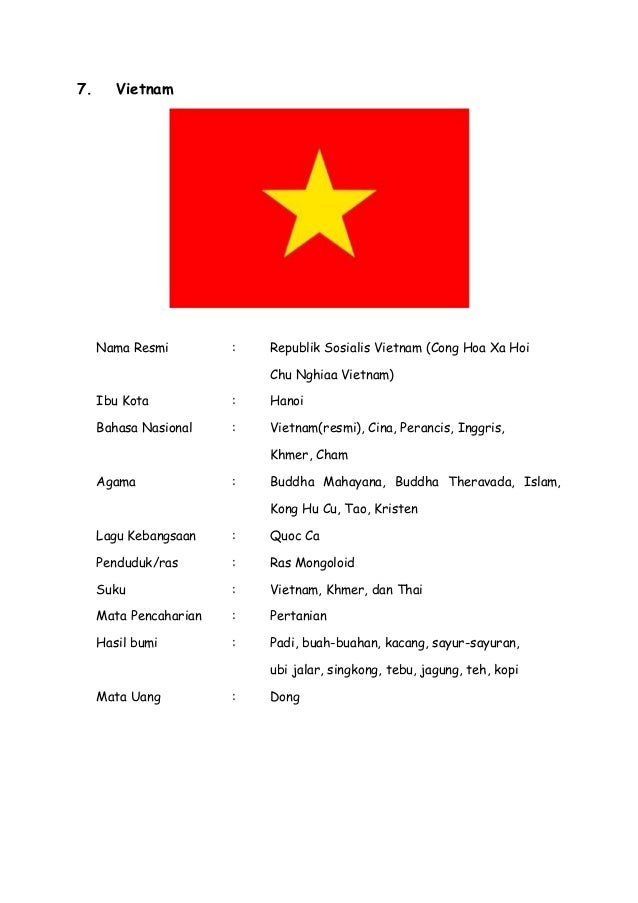 7. Vietnam

Nama Resmi : Republik Sosialis Vietnam (Cong Hoa Xa Hoi Chu Nghiaa Vietnam)

Ibu Kota : Hanoi

Bahasa Nasional : Vietnam(resmi), Cina, Perancis, Inggris, Khmer, Cham

Agama : Buddha Mahayana, Buddha Theravada, Islam, Kong Hu Cu, Tao, Kristen

Lagu Kebangsaan : Quoc Ca

Penduduk/ras : Ras Mongoloid

Suku : Vietnam, Khmer, dan Thai

Mata Pencaharian : Pertanian

Hasil bumi : Padi, buah-buahan, kacang, sayur-sayuran, ubi jalar, singkong, tebu, jagung, teh, kopi

Mata Uang : Dong